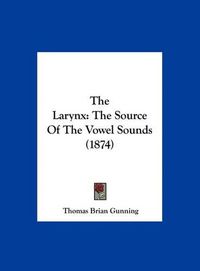 The Larynx: The Source Of The Vowel Sounds (1874)

Thomas Brian Gunning